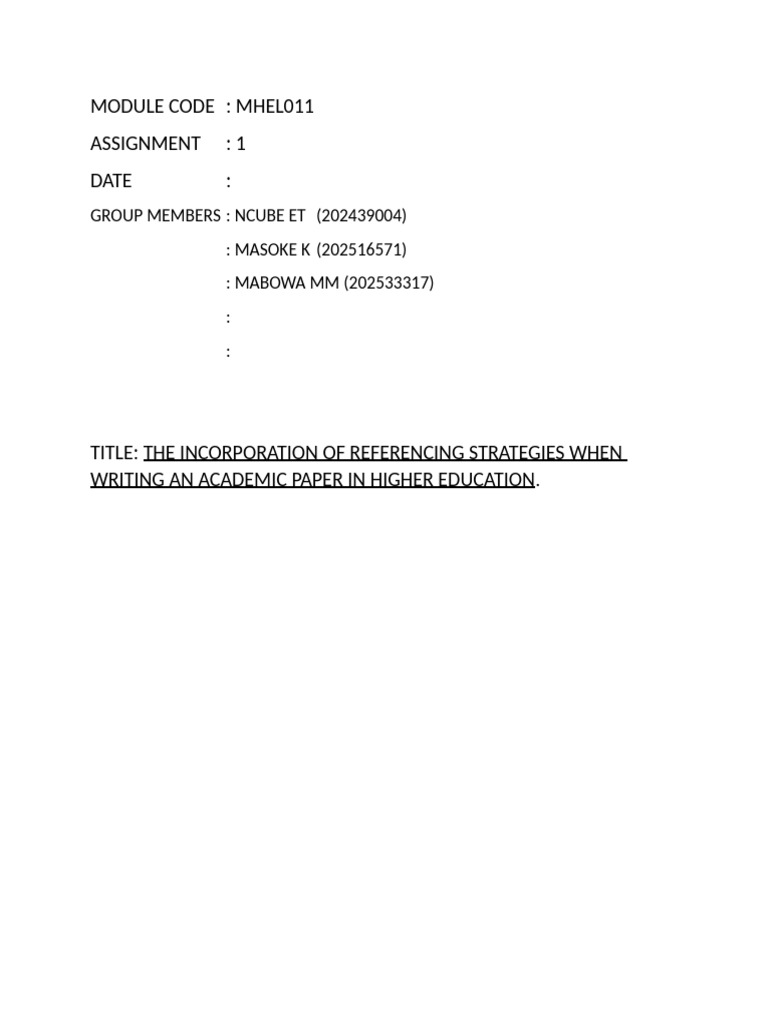 MODULE CODE : MHEL011

ASSIGNMENT : 1

DATE :

GROUP MEMBERS : NCUBE ET (202439004)

: MASOKE K (202516571)

: MABOWA MM (202533317)

:

:

TITLE: THE INCORPORATION OF REFERENCING STRATEGIES WHEN WRITING AN ACADEMIC PAPER IN HIGHER EDUCATION.